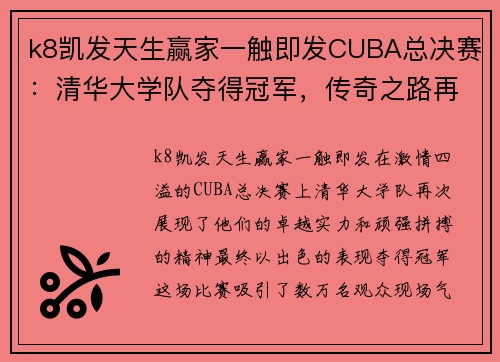 k8凯发天生赢家一触即发CUBA总决赛：清华大学队夺得冠军，传奇之路再

k8凯发天生赢家一触即发在激情四溢的CUBA总决赛上清华大学队再次展现了他们的卓越实力和顽强拼搏的精神最终以出色的表现夺得冠军这场比赛吸引了数万名观众现场气